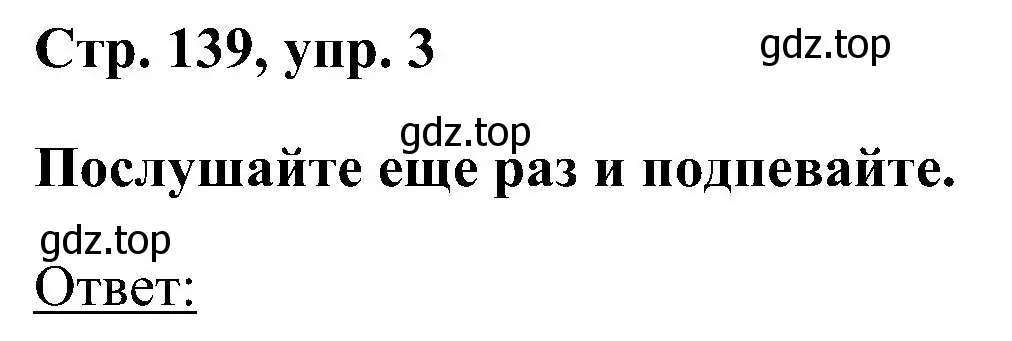 Стр. 139, упр. 3

gdz.top

gdz.top

Послушайте еще раз и подпевайте.

gdz.top

Ответ: